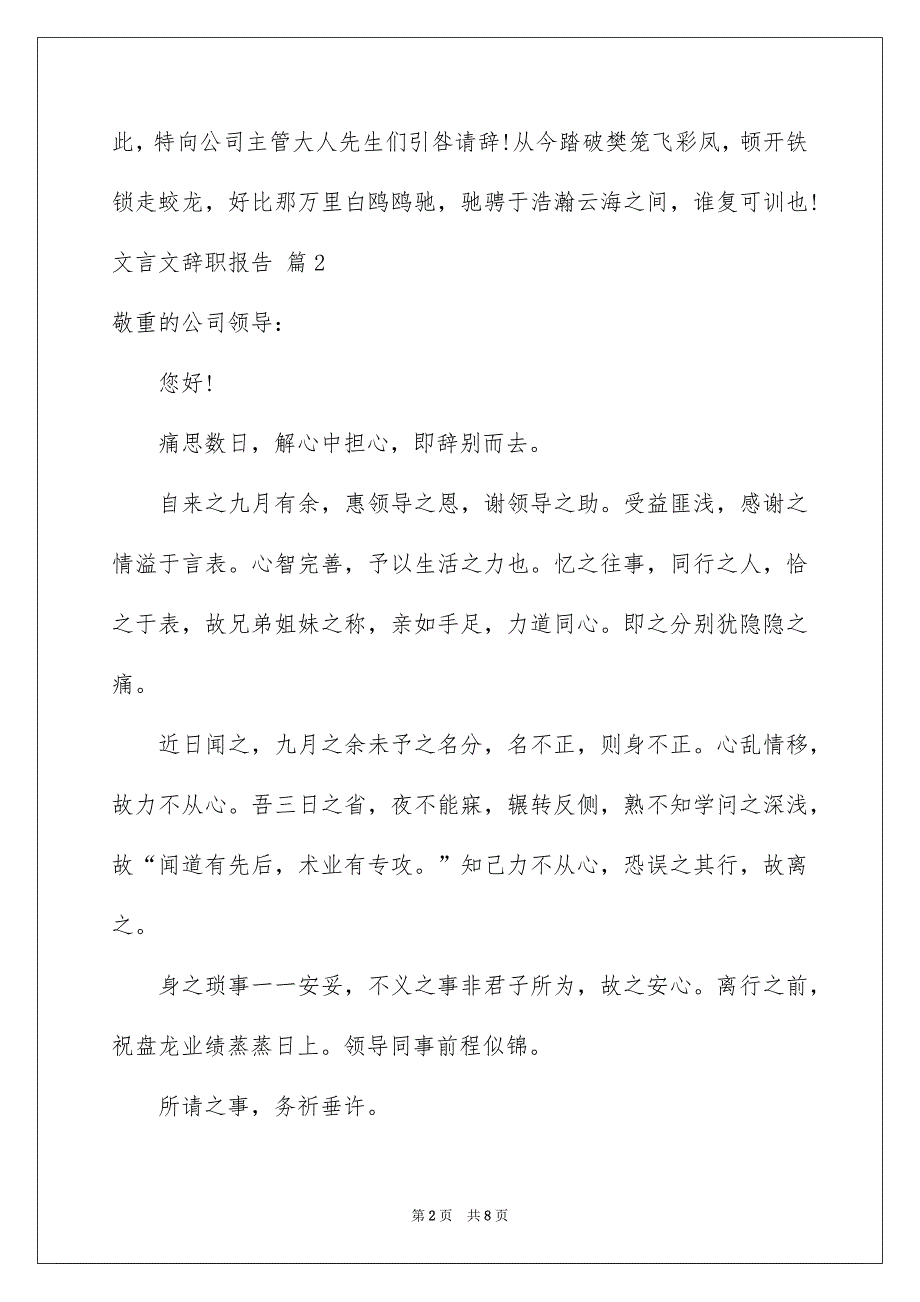 此，特向公司主管大人先生们引咎请辞！从今踏破樊笼飞彩凤，顿开铁锁走蛟龙，好比那万里白鸥鸥驰，驰骋于浩瀚云海之间，谁复可训也！

文言文辞职报告 篇2

敬重的公司领导：

您好！

痛思数日，解心中担心，即辞别而去。

自来之九月有余，惠领导之恩，谢领导之助。受益匪浅，感谢之情溢于言表。心智完善，予以生活之力也。忆之往事，同行之人，恰之于表，故兄弟姐妹之称，亲如手足，力道同心。即之分别犹隐隐之痛。

近日闻之，九月之余未予之名分，名不正，则身不正。心乱情移，故力不从心。吾三日之省，夜不能寐，辗转反侧，熟不知学问之深浅，故“闻道有先后，术业有专攻。”知己力不从心，恐误之其行，故离之。

身之琐事一一安妥，不义之事非君子所为，故之安心。离行之前，祝盘龙业绩蒸蒸日上。领导同事前程似锦。

所请之事，务祈垂许。

第2页 共8页